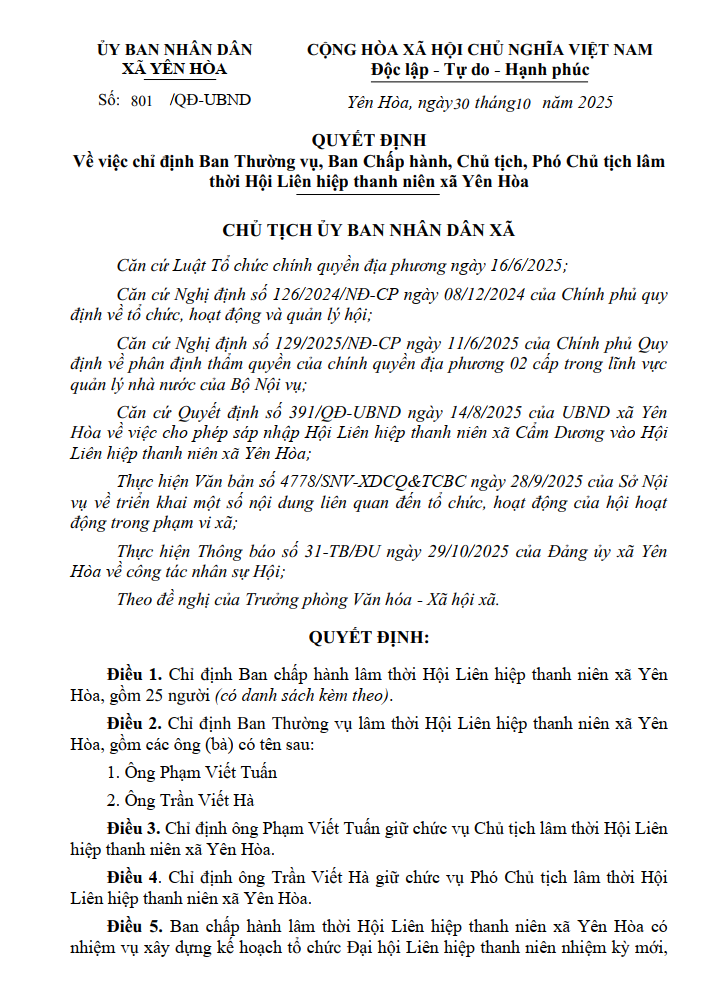 ỦY BAN NHÂN DÂN
XÃ YÊN HÒA

Số: 801 /QĐ-UBND

CỘNG HÒA XÃ HỘI CHỦ NGHĨA VIỆT NAM
Độc lập - Tự do - Hạnh phúc

Yên Hòa, ngày30 tháng10 năm 2025

QUYẾT ĐỊNH
Về việc chỉ định Ban Thường vụ, Ban Chấp hành, Chủ tịch, Phó Chủ tịch lâm thời Hội Liên hiệp thanh niên xã Yên Hòa

CHỦ TỊCH ỦY BAN NHÂN DÂN XÃ

Căn cứ Luật Tổ chức chính quyền địa phương ngày 16/6/2025;

Căn cứ Nghị định số 126/2024/NĐ-CP ngày 08/12/2024 của Chính phủ quy định về tổ chức, hoạt động và quản lý hội;

Căn cứ Nghị định số 129/2025/NĐ-CP ngày 11/6/2025 của Chính phủ Quy định về phân định thẩm quyền của chính quyền địa phương 02 cấp trong lĩnh vực quản lý nhà nước của Bộ Nội vụ;

Căn cứ Quyết định số 391/QĐ-UBND ngày 14/8/2025 của UBND xã Yên Hòa về việc cho phép sáp nhập Hội Liên hiệp thanh niên xã Cẩm Dương vào Hội Liên hiệp thanh niên xã Yên Hòa;

Thực hiện Văn bản số 4778/SNV-XDCQ&TCBC ngày 28/9/2025 của Sở Nội vụ về triển khai một số nội dung liên quan đến tổ chức, hoạt động của hội hoạt động trong phạm vi xã;

Thực hiện Thông báo số 31-TB/ĐU ngày 29/10/2025 của Đảng ủy xã Yên Hòa về công tác nhân sự Hội;

Theo đề nghị của Trưởng phòng Văn hóa - Xã hội xã.

QUYẾT ĐỊNH:

Điều 1. Chỉ định Ban chấp hành lâm thời Hội Liên hiệp thanh niên xã Yên Hòa, gồm 25 người (có danh sách kèm theo).

Điều 2. Chỉ định Ban Thường vụ lâm thời Hội Liên hiệp thanh niên xã Yên Hòa, gồm các ông (bà) có tên sau:

1. Ông Phạm Viết Tuấn

2. Ông Trần Viết Hà

Điều 3. Chỉ định ông Phạm Viết Tuấn giữ chức vụ Chủ tịch lâm thời Hội Liên hiệp thanh niên xã Yên Hòa.

Điều 4. Chỉ định ông Trần Viết Hà giữ chức vụ Phó Chủ tịch lâm thời Hội Liên hiệp thanh niên xã Yên Hòa.

Điều 5. Ban chấp hành lâm thời Hội Liên hiệp thanh niên xã Yên Hòa có nhiệm vụ xây dựng kế hoạch tổ chức Đại hội Liên hiệp thanh niên nhiệm kỳ mới,